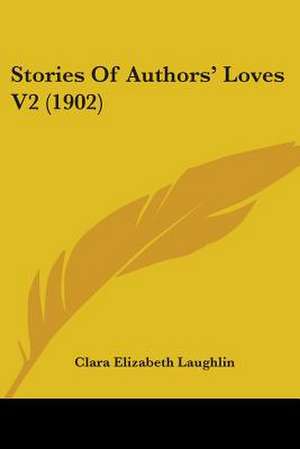 Stories Of Authors' Loves V2 (1902)

Clara Elizabeth Laughlin